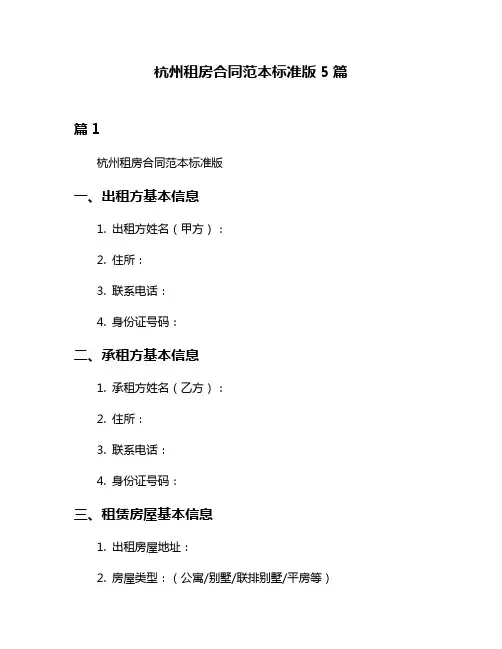 杭州租房合同范本标准版 5 篇

篇 1

杭州租房合同范本标准版

一、出租方基本信息

1. 出租方姓名（甲方）：

2. 住所：

3. 联系电话：

4. 身份证号码：

二、承租方基本信息

1. 承租方姓名（乙方）：

2. 住所：

3. 联系电话：

4. 身份证号码：

三、租赁房屋基本信息

1. 出租房屋地址：

2. 房屋类型：（公寓/别墅/联排别墅/平房等）